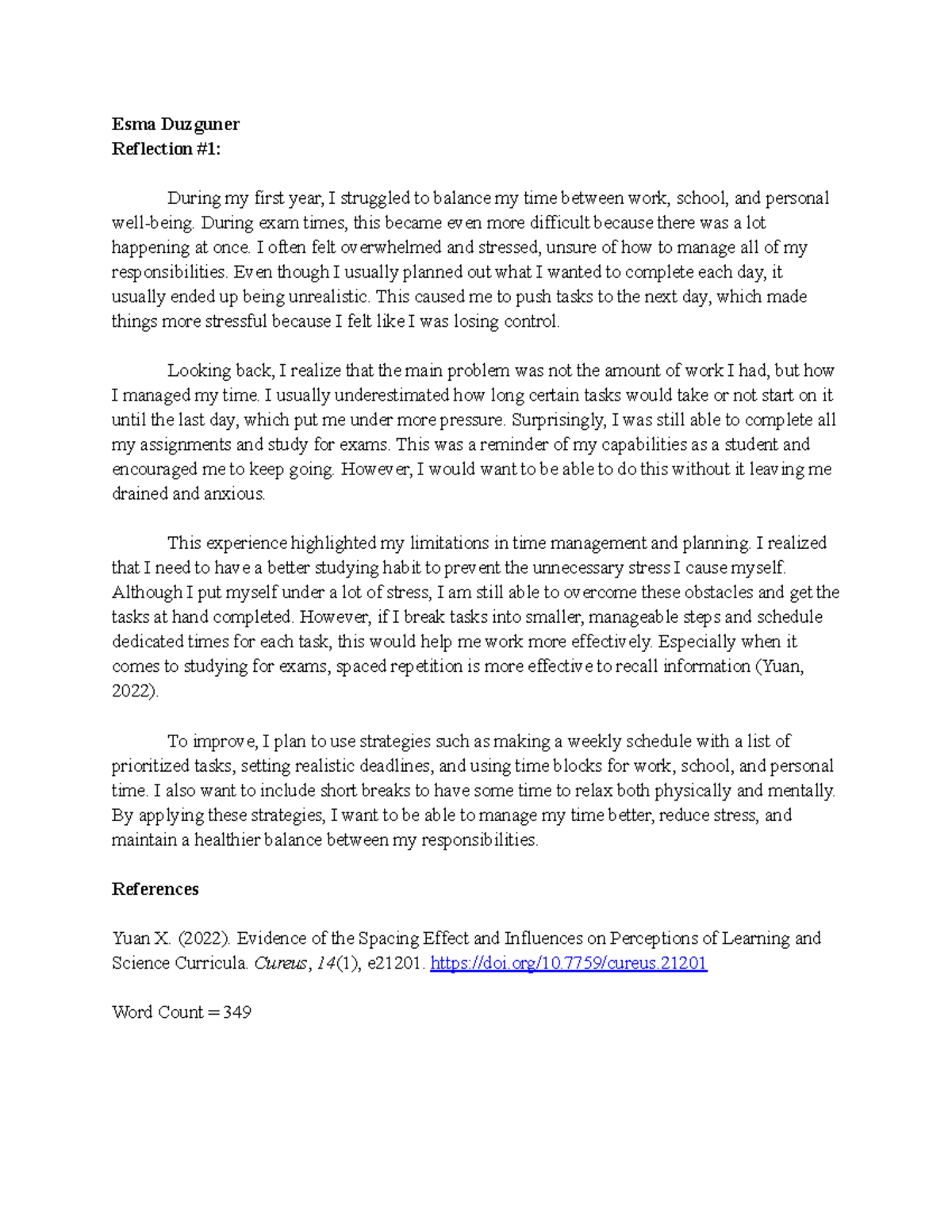 Esma Duzguner
Reflection #1:

During my first year, I struggled to balance my time between work, school, and personal well-being. During exam times, this became even more difficult because there was a lot happening at once. I often felt overwhelmed and stressed, unsure of how to manage all of my responsibilities. Even though I usually planned out what I wanted to complete each day, it usually ended up being unrealistic. This caused me to push tasks to the next day, which made things more stressful because I felt like I was losing control.

Looking back, I realize that the main problem was not the amount of work I had, but how I managed my time. I usually underestimated how long certain tasks would take or not start on it until the last day, which put me under more pressure. Surprisingly, I was still able to complete all my assignments and study for exams. This was a reminder of my capabilities as a student and encouraged me to keep going. However, I would want to be able to do this without it leaving me drained and anxious.

This experience highlighted my limitations in time management and planning. I realized that I need to have a better studying habit to prevent the unnecessary stress I cause myself. Although I put myself under a lot of stress, I am still able to overcome these obstacles and get the tasks at hand completed. However, if I break tasks into smaller, manageable steps and schedule dedicated times for each task, this would help me work more effectively. Especially when it comes to studying for exams, spaced repetition is more effective to recall information (Yuan, 2022).

To improve, I plan to use strategies such as making a weekly schedule with a list of prioritized tasks, setting realistic deadlines, and using time blocks for work, school, and personal time. I also want to include short breaks to have some time to relax both physically and mentally. By applying these strategies, I want to be able to manage my time better, reduce stress, and maintain a healthier balance between my responsibilities.

References

Yuan X. (2022). Evidence of the Spacing Effect and Influences on Perceptions of Learning and Science Curricula. Cureus, 14(1), e21201. https://doi.org/10.7759/cureus.21201

Word Count = 349